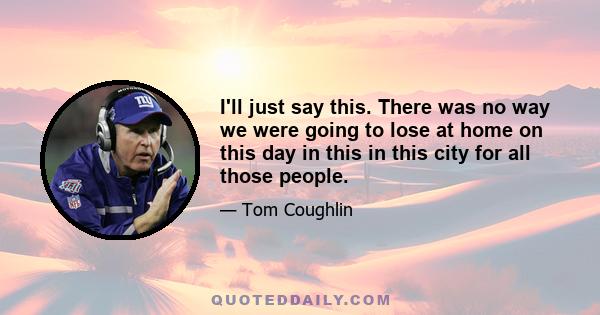 I'll just say this. There was no way we were going to lose at home on this day in this in this city for all those people.

— Tom Coughlin

QUOTEDDAILY.COM